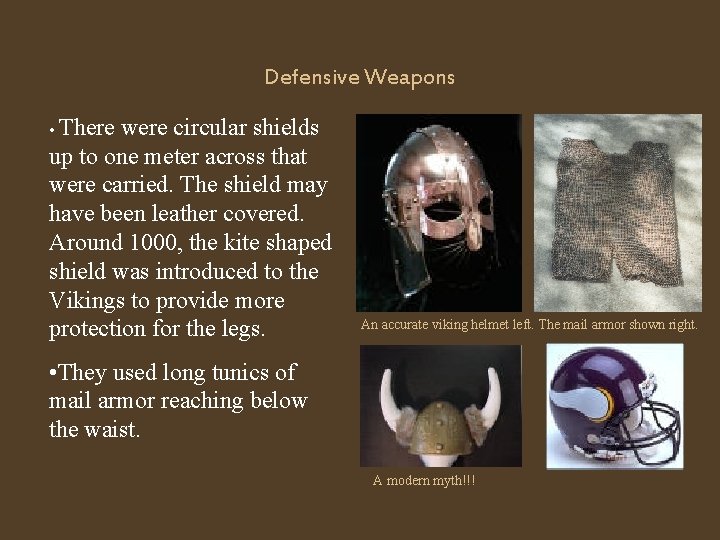 Defensive Weapons

• There were circular shields up to one meter across that were carried. The shield may have been leather covered. Around 1000, the kite shaped shield was introduced to the Vikings to provide more protection for the legs.

• They used long tunics of mail armor reaching below the waist.

An accurate viking helmet left. The mail armor shown right.

A modern myth!!!